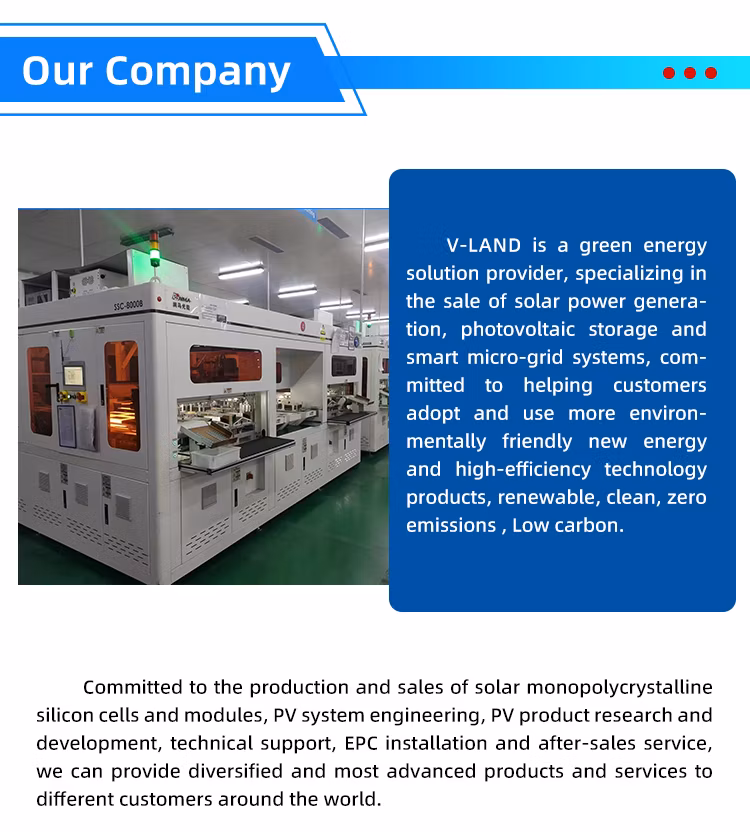 Our Company

V-LAND is a green energy solution provider, specializing in the sale of solar power generation, photovoltaic storage and smart micro-grid systems, committed to helping customers adopt and use more environmentally friendly new energy and high-efficiency technology products, renewable, clean, zero emissions , Low carbon.

Committed to the production and sales of solar monopolycrystalline silicon cells and modules, PV system engineering, PV product research and development, technical support, EPC installation and after-sales service, we can provide diversified and most advanced products and services to different customers around the world.